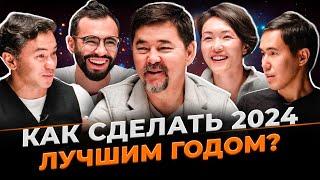 КАК СДЕЛАТЬ 2024
ЛУЧШИМ ГОДОМ?